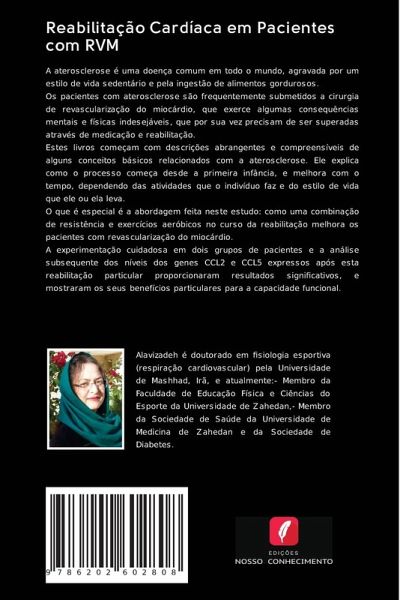 Reabilitação Cardíaca em Pacientes com RVM

A aterosclerose é uma doença comum em todo o mundo, agravada por um estilo de vida sedentário e pela ingestão de alimentos gordurosos.
Os pacientes com aterosclerose são frequentemente submetidos a cirurgia de revascularização do miocárdio, que exerce algumas consequências mentais e físicas indesejáveis, que por sua vez precisam de ser superadas através de medicação e reabilitação.
Estes livros começam com descrições abrangentes e compreensíveis de alguns conceitos básicos relacionados com a aterosclerose. Ele explica como o processo começa desde a primeira infância, e melhora com o tempo, dependendo das atividades que o indivíduo faz e do estilo de vida que ele ou ela leva.
O que é especial é a abordagem feita neste estudo: como uma combinação de resistência e exercícios aeróbicos no curso da reabilitação melhora os pacientes com revascularização do miocárdio.
A experimentação cuidadosa em dois grupos de pacientes e a análise subsequente dos níveis dos genes CCL2 e CCL5 expressos após esta reabilitação particular proporcionaram resultados significativos, e mostraram os seus benefícios particulares para a capacidade funcional.

Alavizadeh é doutorado em fisiologia esportiva (respiração cardiovascular) pela Universidade de Mashhad, Irã, e atualmente:- Membro da Faculdade de Educação Física e Ciências do Esporte da Universidade de Zahedan,- Membro da Sociedade de Saúde da Universidade de Medicina de Zahedan e da Sociedade de Diabetes.

9 786202 602808

EDIÇÕES
NOSSO CONHECIMENTO